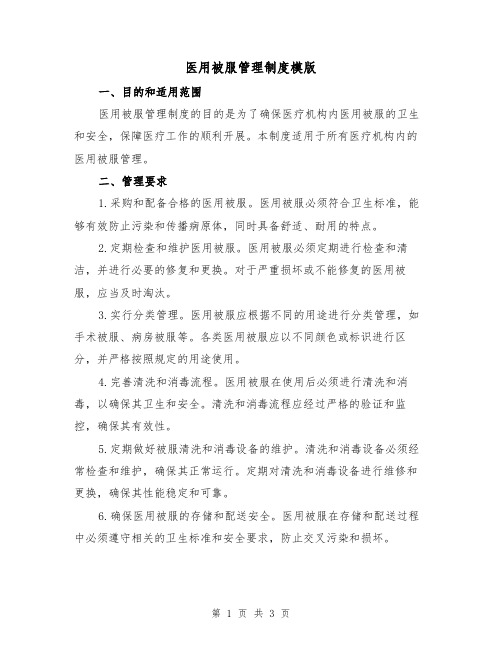 医用被服管理制度模版

一、目的和适用范围

医用被服管理制度的目的是为了确保医疗机构内医用被服的卫生和安全，保障医疗工作的顺利开展。本制度适用于所有医疗机构内的医用被服管理。

二、管理要求

1.采购和配备合格的医用被服。医用被服必须符合卫生标准，能够有效防止污染和传播病原体，同时具备舒适、耐用的特点。

2.定期检查和维护医用被服。医用被服必须定期进行检查和清洁，并进行必要的修复和更换。对于严重损坏或不能修复的医用被服，应当及时淘汰。

3.实行分类管理。医用被服应根据不同的用途进行分类管理，如手术被服、病房被服等。各类医用被服应以不同颜色或标识进行区分，并严格按照规定的用途使用。

4.完善清洗和消毒流程。医用被服在使用后必须进行清洗和消毒，以确保其卫生和安全。清洗和消毒流程应经过严格的验证和监控，确保其有效性。

5.定期做好被服清洗和消毒设备的维护。清洗和消毒设备必须经常检查和维护，确保其正常运行。定期对清洗和消毒设备进行维修和更换，确保其性能稳定和可靠。

6.确保医用被服的存储和配送安全。医用被服在存储和配送过程中必须遵守相关的卫生标准和安全要求，防止交叉污染和损坏。

第 1 页 共 3 页